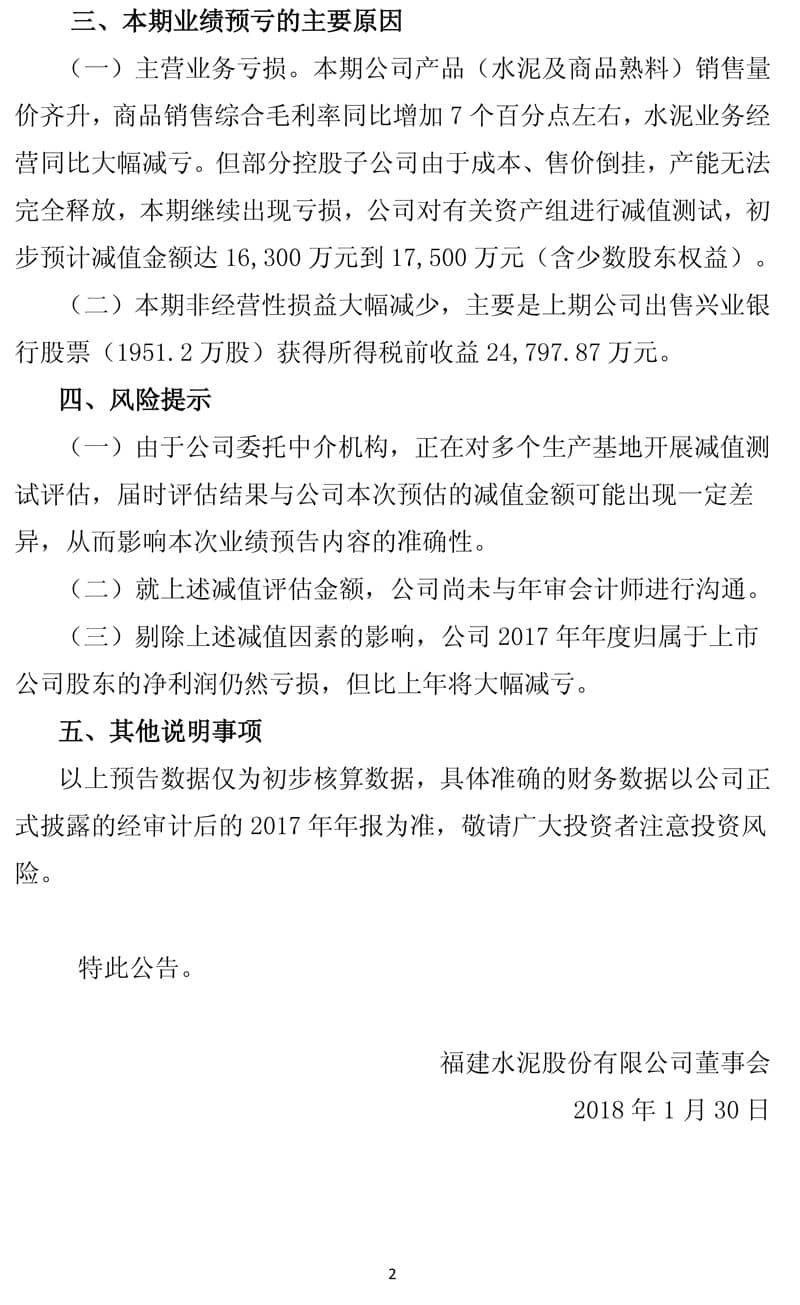 三、本期业绩预亏的主要原因

（一）主营业务亏损。本期公司产品（水泥及商品熟料）销售量价齐升，商品销售综合毛利率同比增加 7 个百分点左右，水泥业务经营同比大幅减亏。但部分控股子公司由于成本、售价倒挂，产能无法完全释放，本期继续出现亏损，公司对有关资产组进行减值测试，初步预计减值金额达 16,300 万元到 17,500 万元（含少数股东权益）。

（二）本期非经营性损益大幅减少，主要是上期公司出售兴业银行股票（1951.2 万股）获得所得税前收益 24,797.87 万元。

四、风险提示

（一）由于公司委托中介机构，正在对多个生产基地开展减值测试评估，届时评估结果与公司本次预估的减值金额可能出现一定差异，从而影响本次业绩预告内容的准确性。

（二）就上述减值评估金额，公司尚未与年审会计师进行沟通。

（三）剔除上述减值因素的影响，公司 2017 年年度归属于上市公司股东的净利润仍然亏损，但比上年将大幅减亏。

五、其他说明事项

以上预告数据仅为初步核算数据，具体准确的财务数据以公司正式披露的经审计后的 2017 年年报为准，敬请广大投资者注意投资风险。

特此公告。

福建水泥股份有限公司董事会
2018 年 1 月 30 日

2